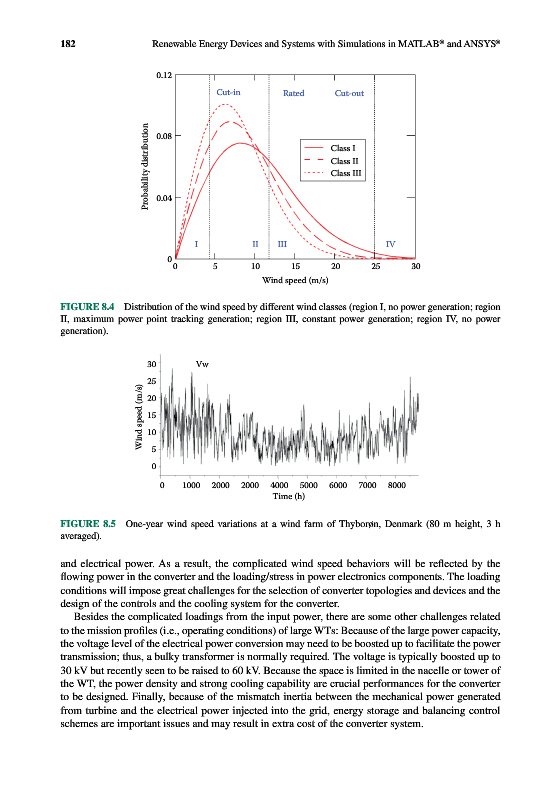 182 Renewable Energy Devices and Systems with Simulations in MATLAB® and ANSYS®

0.12
0.08
0.04
0
Probability distribution
Cut-in
Rated
Cut-out
Class I
Class II
Class III
I
II
III
IV
0 5 10 15 20 25 30
Wind speed (m/s)

FIGURE 8.4 Distribution of the wind speed by different wind classes (region I, no power generation; region II, maximum power point tracking generation; region III, constant power generation; region IV, no power generation).

30
25
20
15
10
5
0
Wind speed (m/s)
Vw
0 1000 2000 2000 4000 5000 6000 7000 8000
Time (h)

FIGURE 8.5 One-year wind speed variations at a wind farm of Thyborøn, Denmark (80 m height, 3 h averaged).

and electrical power. As a result, the complicated wind speed behaviors will be reflected by the flowing power in the converter and the loading/stress in power electronics components. The loading conditions will impose great challenges for the selection of converter topologies and devices and the design of the controls and the cooling system for the converter.

Besides the complicated loadings from the input power, there are some other challenges related to the mission profiles (i.e., operating conditions) of large WTs: Because of the large power capacity, the voltage level of the electrical power conversion may need to be boosted up to facilitate the power transmission; thus, a bulky transformer is normally required. The voltage is typically boosted up to 30 kV but recently seen to be raised to 60 kV. Because the space is limited in the nacelle or tower of the WT, the power density and strong cooling capability are crucial performances for the converter to be designed. Finally, because of the mismatch inertia between the mechanical power generated from turbine and the electrical power injected into the grid, energy storage and balancing control schemes are important issues and may result in extra cost of the converter system.